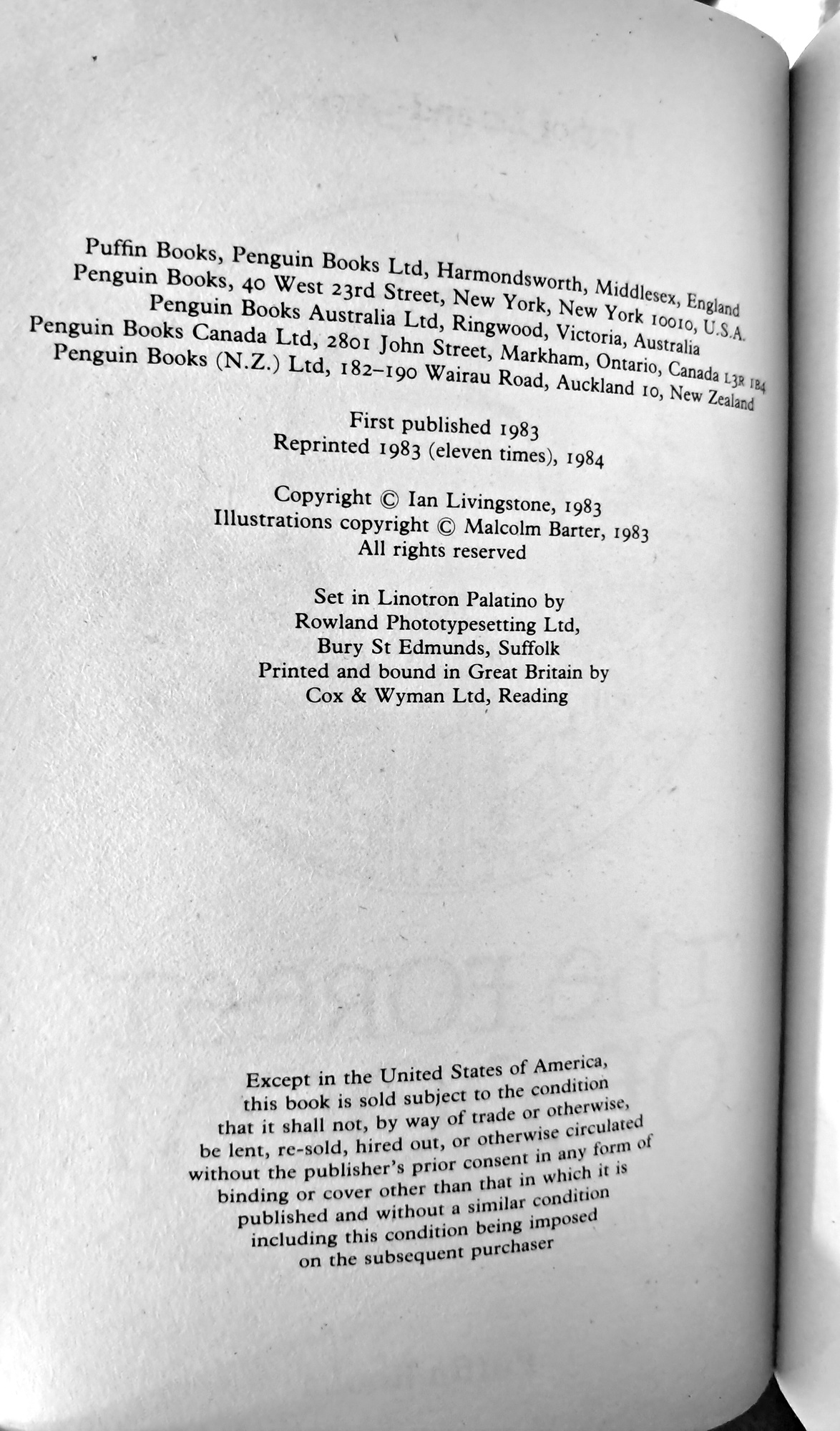 Puffin Books, Penguin Books Ltd, Harmondsworth, Middlesex, England
Penguin Books, 40 West 23rd Street, New York, New York 10010, U.S.A.
Penguin Books Australia Ltd, Ringwood, Victoria, Australia
Penguin Books Canada Ltd, 2801 John Street, Markham, Ontario, Canada L3R 1B4
Penguin Books (N.Z.) Ltd, 182–190 Wairau Road, Auckland 10, New Zealand

First published 1983
Reprinted 1983 (eleven times), 1984

Copyright © Ian Livingstone, 1983
Illustrations copyright © Malcolm Barter, 1983
All rights reserved

Set in Linotron Palatino by
Rowland Phototypesetting Ltd,
Bury St Edmunds, Suffolk
Printed and bound in Great Britain by
Cox & Wyman Ltd, Reading

Except in the United States of America, this book is sold subject to the condition that it shall not, by way of trade or otherwise, be lent, re-sold, hired out, or otherwise circulated without the publisher's prior consent in any form of binding or cover other than that in which it is published and without a similar condition including this condition being imposed on the subsequent purchaser